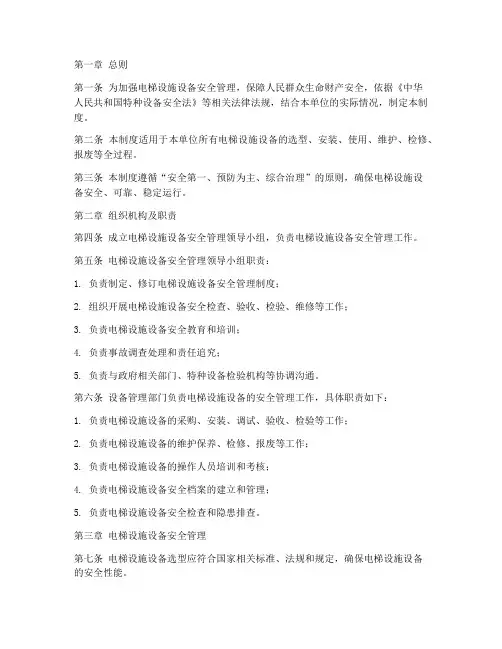 第一章 总则

第一条 为加强电梯设施设备安全管理，保障人民群众生命财产安全，依据《中华人民共和国特种设备安全法》等相关法律法规，结合本单位的实际情况，制定本制度。

第二条 本制度适用于本单位所有电梯设施设备的选型、安装、使用、维护、检修、报废等全过程。

第三条 本制度遵循“安全第一、预防为主、综合治理”的原则，确保电梯设施设备安全、可靠、稳定运行。

第二章 组织机构及职责

第四条 成立电梯设施设备安全管理领导小组，负责电梯设施设备安全管理工作。

第五条 电梯设施设备安全管理领导小组职责：

1. 负责制定、修订电梯设施设备安全管理制度；

2. 组织开展电梯设施设备安全检查、验收、检验、维修等工作；

3. 负责电梯设施设备安全教育和培训；

4. 负责事故调查处理和责任追究；

5. 负责与政府相关部门、特种设备检验机构等协调沟通。

第六条 设备管理部门负责电梯设施设备的安全管理工作，具体职责如下：

1. 负责电梯设施设备的采购、安装、调试、验收、检验等工作；

2. 负责电梯设施设备的维护保养、检修、报废等工作；

3. 负责电梯设施设备的操作人员培训和考核；

4. 负责电梯设施设备安全档案的建立和管理；

5. 负责电梯设施设备安全检查和隐患排查。

第三章 电梯设施设备安全管理

第七条 电梯设施设备选型应符合国家相关标准、法规和规定，确保电梯设施设备的安全性能。